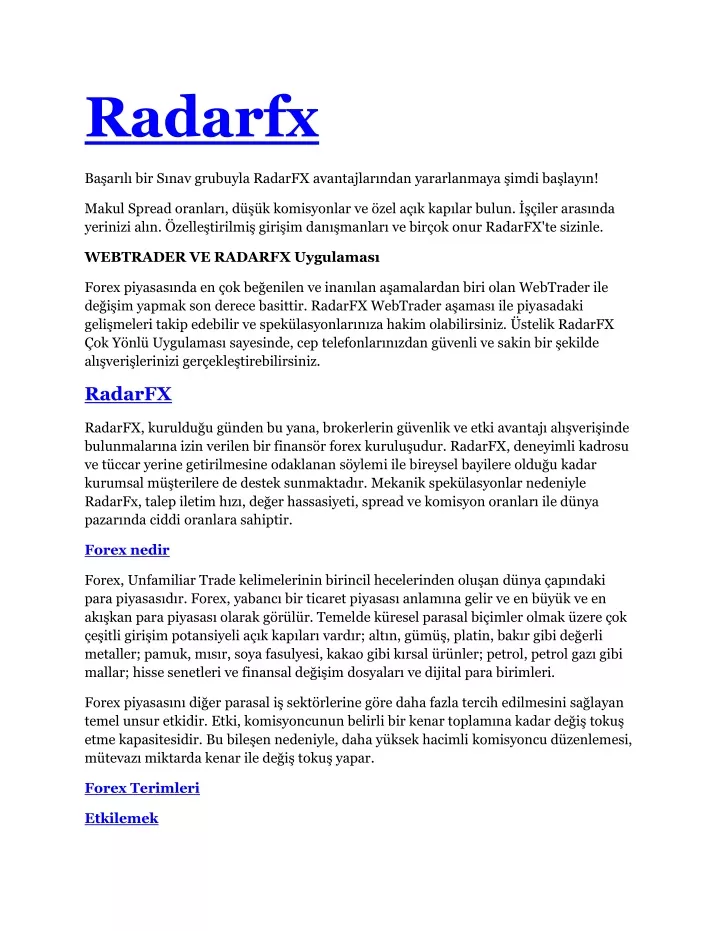 Radarfx

Başarılı bir Sınav grubuyla RadarFX avantajlarından yararlanmaya şimdi başlayın!

Makul Spread oranları, düşük komisyonlar ve özel açık kapılar bulun. İşçiler arasında yerinizi alın. Özelleştirilmiş girişim danışmanları ve birçok onur RadarFX'te sizinle.

WEBTRADER VE RADARFX Uygulaması

Forex piyasasında en çok beğenilen ve inanılan aşamalardan biri olan WebTrader ile değişim yapmak son derece basittir. RadarFX WebTrader aşaması ile piyasadaki gelişmeleri takip edebilir ve spekülasyonlarınıza hakim olabilirsiniz. Üstelik RadarFX Çok Yönlü Uygulaması sayesinde, cep telefonlarınızdan güvenli ve sakin bir şekilde alışverişlerinizi gerçekleştirebilirsiniz.

RadarFX

RadarFX, kurulduğu günden bu yana, brokerlerin güvenlik ve etki avantajı alışverişinde bulunmalarına izin verilen bir finansör forex kuruluşudur. RadarFX, deneyimli kadrosu ve tüccar yerine getirilmesine odaklanan söylemi ile bireysel bayilere olduğu kadar kurumsal müşterilere de destek sunmaktadır. Mekanik spekülasyonlar nedeniyle RadarFx, talep iletim hızı, değer hassasiyeti, spread ve komisyon oranları ile dünya pazarında ciddi oranlara sahiptir.

Forex nedir

Forex, Unfamiliar Trade kelimelerinin birincil hecelerinden oluşan dünya çapındaki para piyasasıdır. Forex, yabancı bir ticaret piyasası anlamına gelir ve en büyük ve en akışkan para piyasası olarak görülür. Temelde küresel parasal biçimler olmak üzere çok çeşitli girişim potansiyeli açık kapıları vardır; altın, gümüş, platin, bakır gibi değerli metaller; pamuk, mısır, soya fasulyesi, kakao gibi kırsal ürünler; petrol, petrol gazı gibi mallar; hisse senetleri ve finansal değişim dosyaları ve dijital para birimleri.

Forex piyasasını diğer parasal iş sektörlerine göre daha fazla tercih edilmesini sağlayan temel unsur etkidir. Etki, komisyoncunun belirli bir kenar toplamına kadar değiş tokuş etme kapasitesidir. Bu bileşen nedeniyle, daha yüksek hacimli komisyoncu düzenlemesi, mütevazı miktarda kenar ile değiş tokuş yapar.

Forex Terimleri

Etkilemek